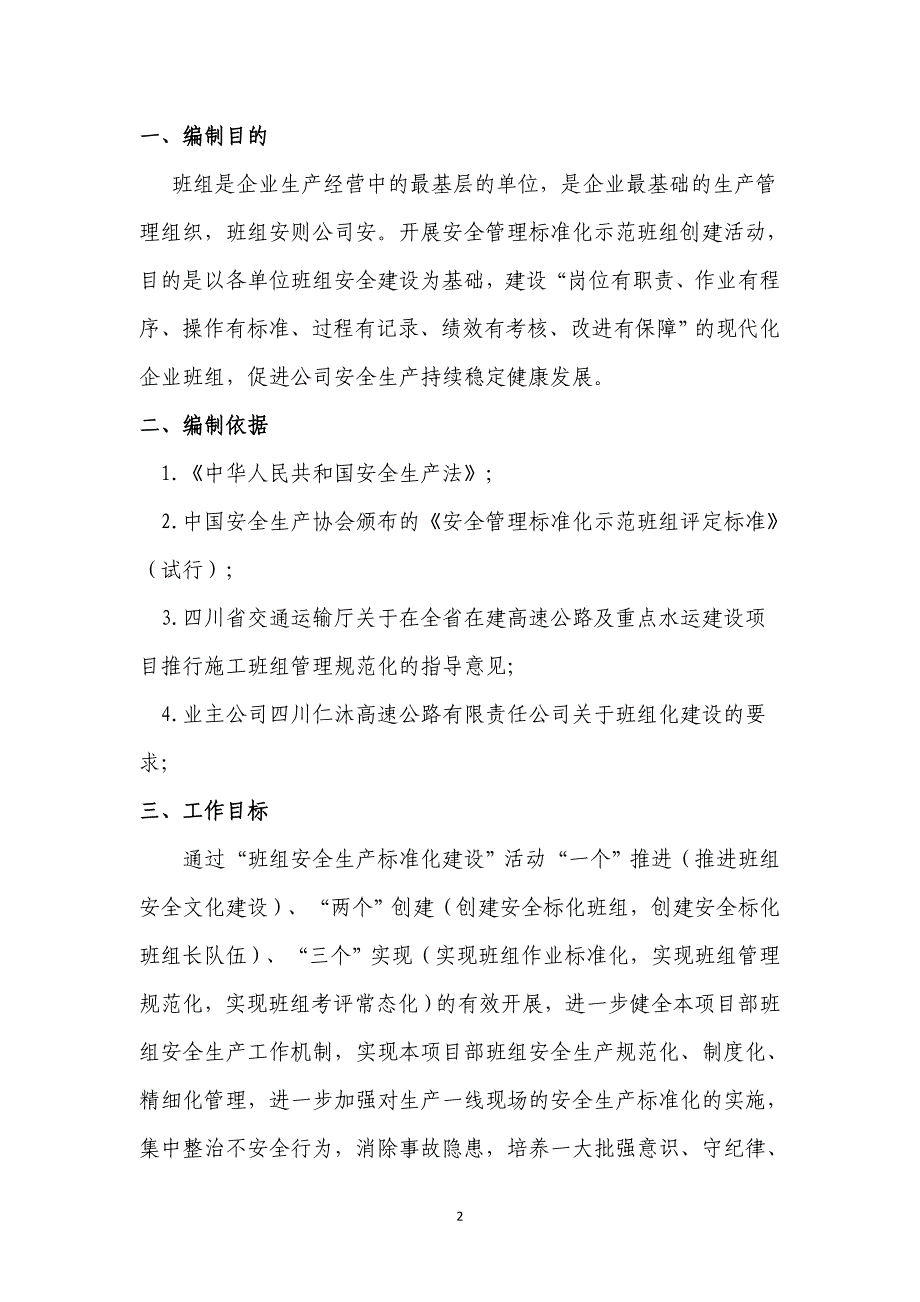 一、编制目的

班组是企业生产经营中的最基层的单位，是企业最基础的生产管理组织，班组安则公司安。开展安全管理标准化示范班组创建活动，目的是以各单位班组安全建设为基础，建设“岗位有职责、作业有程序、操作有标准、过程有记录、绩效有考核、改进有保障”的现代化企业班组，促进公司安全生产持续稳定健康发展。

二、编制依据

1.《中华人民共和国安全生产法》；

2.中国安全生产协会颁布的《安全管理标准化示范班组评定标准》（试行）；

3.四川省交通运输厅关于在全省在建高速公路及重点水运建设项目推行施工班组管理规范化的指导意见;

4.业主公司四川仁沐高速公路有限责任公司关于班组化建设的要求;

三、工作目标

通过“班组安全生产标准化建设”活动“一个”推进（推进班组安全文化建设）、“两个”创建（创建安全标化班组，创建安全标化班组长队伍）、“三个”实现（实现班组作业标准化，实现班组管理规范化，实现班组考评常态化）的有效开展，进一步健全本项目部班组安全生产工作机制，实现本项目部班组安全生产规范化、制度化、精细化管理，进一步加强对生产一线现场的安全生产标准化的实施，集中整治不安全行为，消除事故隐患，培养一大批强意识、守纪律、

2